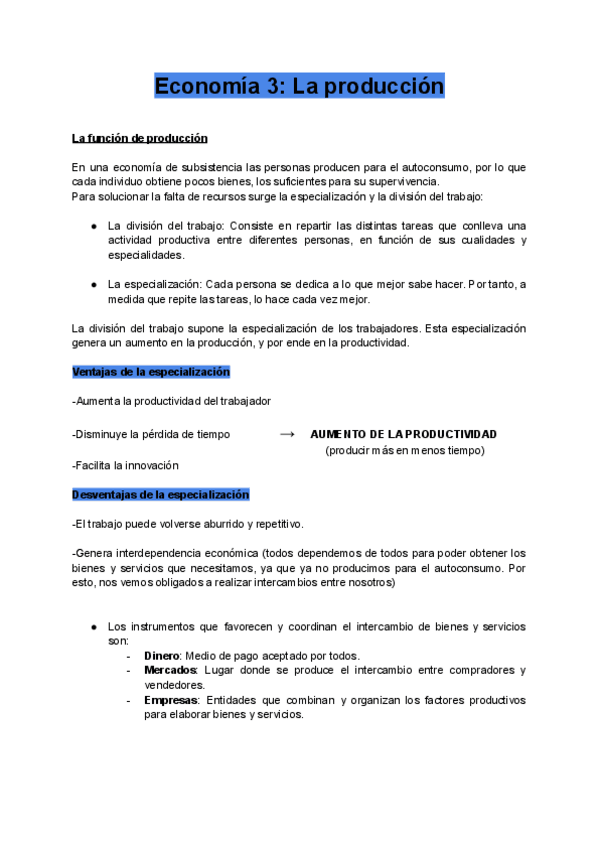 Economía 3: La producción

La función de producción

En una economía de subsistencia las personas producen para el autoconsumo, por lo que cada individuo obtiene pocos bienes, los suficientes para su supervivencia.
Para solucionar la falta de recursos surge la especialización y la división del trabajo:

● La división del trabajo: Consiste en repartir las distintas tareas que conlleva una actividad productiva entre diferentes personas, en función de sus cualidades y especialidades.

● La especialización: Cada persona se dedica a lo que mejor sabe hacer. Por tanto, a medida que repite las tareas, lo hace cada vez mejor.

La división del trabajo supone la especialización de los trabajadores. Esta especialización genera un aumento en la producción, y por ende en la productividad.

Ventajas de la especialización

-Aumenta la productividad del trabajador

-Disminuye la pérdida de tiempo → AUMENTO DE LA PRODUCTIVIDAD (producir más en menos tiempo)

-Facilita la innovación

Desventajas de la especialización

-El trabajo puede volverse aburrido y repetitivo.

-Genera interdependencia económica (todos dependemos de todos para poder obtener los bienes y servicios que necesitamos, ya que ya no producimos para el autoconsumo. Por esto, nos vemos obligados a realizar intercambios entre nosotros)

● Los instrumentos que favorecen y coordinan el intercambio de bienes y servicios son:
- Dinero: Medio de pago aceptado por todos.
- Mercados: Lugar donde se produce el intercambio entre compradores y vendedores.
- Empresas: Entidades que combinan y organizan los factores productivos para elaborar bienes y servicios.